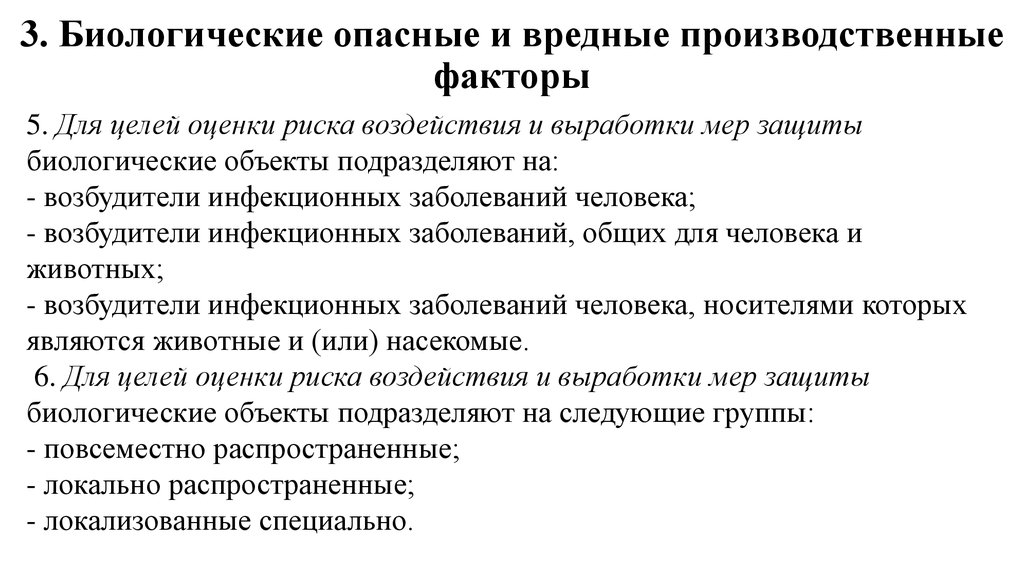 3. Биологические опасные и вредные производственные факторы

5. Для целей оценки риска воздействия и выработки мер защиты биологические объекты подразделяют на:
- возбудители инфекционных заболеваний человека;
- возбудители инфекционных заболеваний, общих для человека и животных;
- возбудители инфекционных заболеваний человека, носителями которых являются животные и (или) насекомые.
6. Для целей оценки риска воздействия и выработки мер защиты биологические объекты подразделяют на следующие группы:
- повсеместно распространенные;
- локально распространенные;
- локализованные специально.